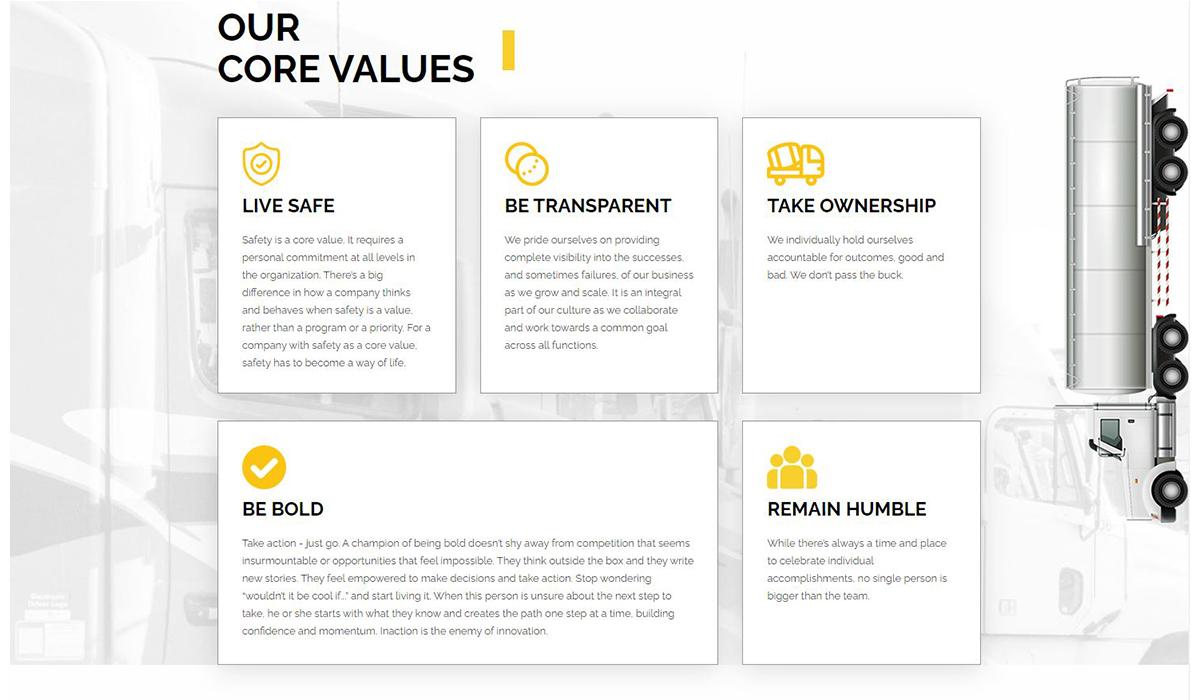 OUR
CORE VALUES

LIVE SAFE

Safety is a core value. It requires a personal commitment at all levels in the organization. There's a big difference in how a company thinks and behaves when safety is a value, rather than a program or a priority. For a company with safety as a core value, safety has to become a way of life.

BE TRANSPARENT

We pride ourselves on providing complete visibility into the successes, and sometimes failures, of our business as we grow and scale. It is an integral part of our culture as we collaborate and work towards a common goal across all functions.

TAKE OWNERSHIP

We individually hold ourselves accountable for outcomes, good and bad. We don't pass the buck.

BE BOLD

Take action - just go. A champion of being bold doesn't shy away from competition that seems insurmountable or opportunities that feel impossible. They think outside the box and they write new stories. They feel empowered to make decisions and take action. Stop wondering "wouldn't it be cool if..." and start living it. When this person is unsure about the next step to take, he or she starts with what they know and creates the path one step at a time, building confidence and momentum. Inaction is the enemy of innovation.

REMAIN HUMBLE

While there's always a time and place to celebrate individual accomplishments, no single person is bigger than the team.